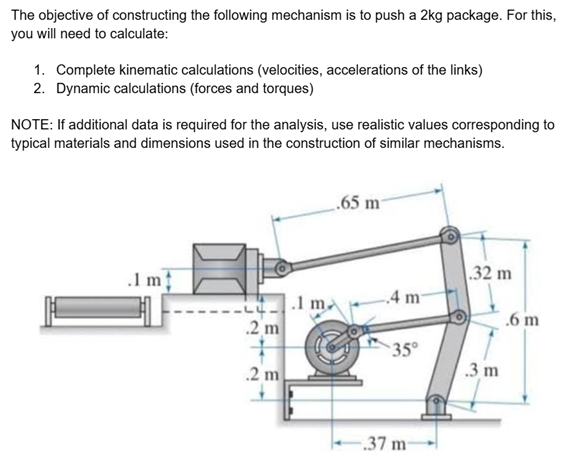 The objective of constructing the following mechanism is to push a 2kg package. For this, you will need to calculate:

1. Complete kinematic calculations (velocities, accelerations of the links)
2. Dynamic calculations (forces and torques)

NOTE: If additional data is required for the analysis, use realistic values corresponding to typical materials and dimensions used in the construction of similar mechanisms.

.65 m
.1 m
.32 m
.1 m
.4 m
.6 m
.2 m
35°
.2 m
.3 m
.37 m